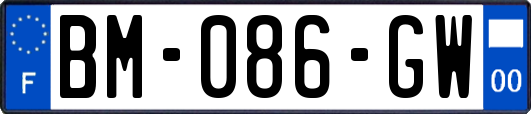 F
BM-086-GW
00